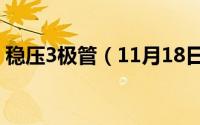 稳压3极管（11月18日